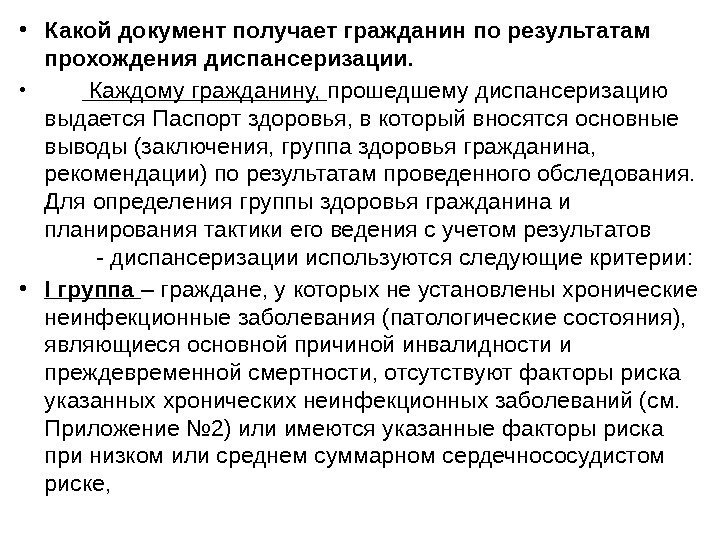 • Какой документ получает гражданин по результатам прохождения диспансеризации.

• Каждому гражданину, прошедшему диспансеризацию выдается Паспорт здоровья, в который вносятся основные выводы (заключения, группа здоровья гражданина, рекомендации) по результатам проведенного обследования. Для определения группы здоровья гражданина и планирования тактики его ведения с учетом результатов - диспансеризации используются следующие критерии:

• I группа – граждане, у которых не установлены хронические неинфекционные заболевания (патологические состояния), являющиеся основной причиной инвалидности и преждевременной смертности, отсутствуют факторы риска указанных хронических неинфекционных заболеваний (см. Приложение №2) или имеются указанные факторы риска при низком или среднем суммарном сердечнососудистом риске,